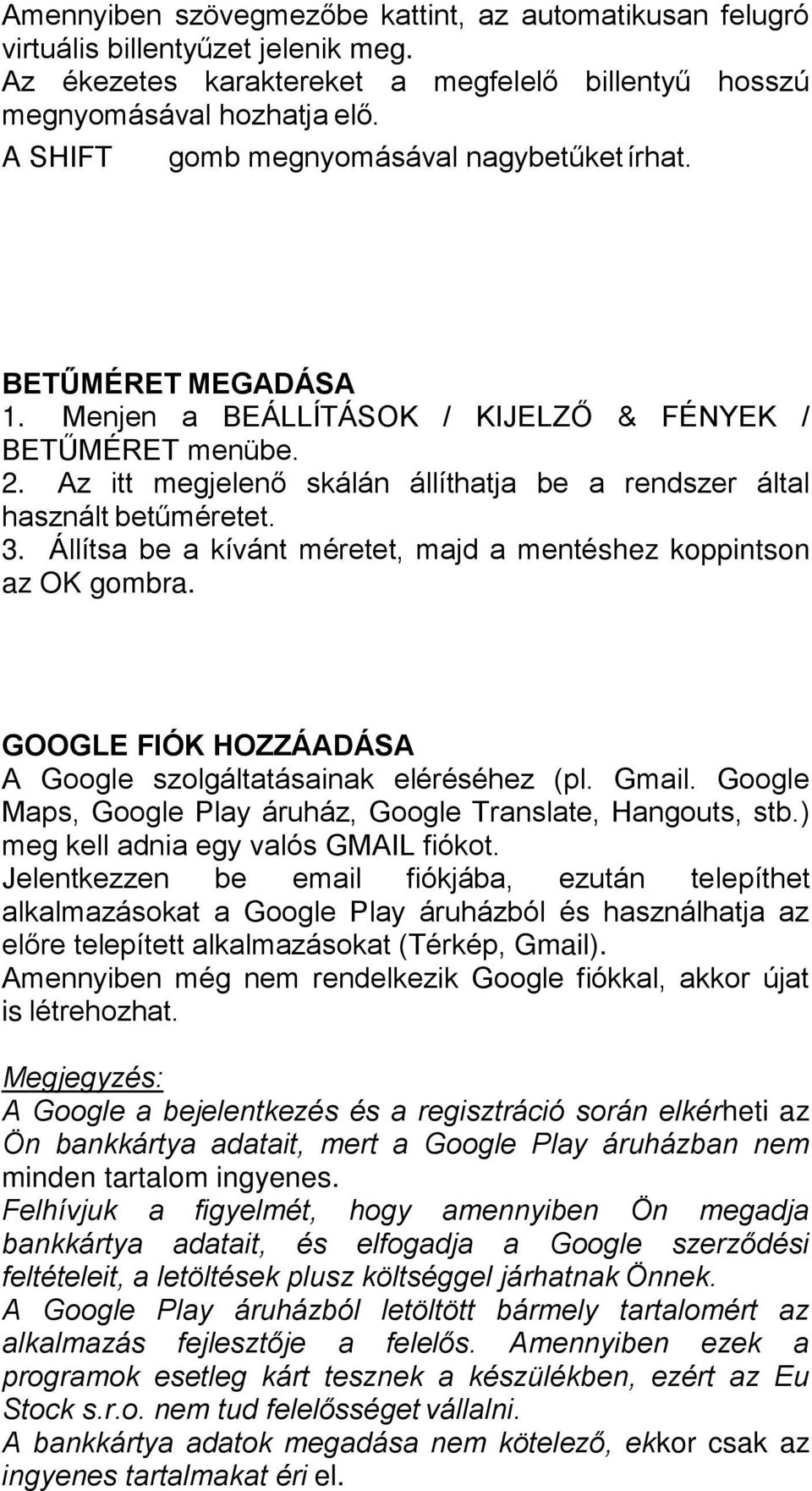 Amennyiben szövegmezőbe kattint, az automatikusan felugró virtuális billentyűzet jelenik meg.
Az ékezetes karaktereket a megfelelő billentyű hosszú megnyomásával hozhatja elő.
A SHIFT gomb megnyomásával nagybetűket írhat.

BETŰMÉRET MEGADÁSA
1. Menjen a BEÁLLÍTÁSOK / KIJELZŐ & FÉNYEK / BETŰMÉRET menübe.
2. Az itt megjelenő skálán állíthatja be a rendszer által használt betűméretet.
3. Állítsa be a kívánt méretet, majd a mentéshez koppintson az OK gombra.

GOOGLE FIÓK HOZZÁADÁSA
A Google szolgáltatásainak eléréséhez (pl. Gmail. Google Maps, Google Play áruház, Google Translate, Hangouts, stb.) meg kell adnia egy valós GMAIL fiókot.
Jelentkezzen be email fiókjába, ezután telepíthet alkalmazásokat a Google Play áruházból és használhatja az előre telepített alkalmazásokat (Térkép, Gmail).
Amennyiben még nem rendelkezik Google fiókkal, akkor újat is létrehozhat.

Megjegyzés:
A Google a bejelentkezés és a regisztráció során elkérheti az Ön bankkártya adatait, mert a Google Play áruházban nem minden tartalom ingyenes.
Felhívjuk a figyelmét, hogy amennyiben Ön megadja bankkártya adatait, és elfogadja a Google szerződési feltételeit, a letöltések plusz költséggel járhatnak Önnek.
A Google Play áruházból letöltött bármely tartalomért az alkalmazás fejlesztője a felelős. Amennyiben ezek a programok esetleg kárt tesznek a készülékben, ezért az Eu Stock s.r.o. nem tud felelősséget vállalni.
A bankkártya adatok megadása nem kötelező, ekkor csak az ingyenes tartalmakat éri el.